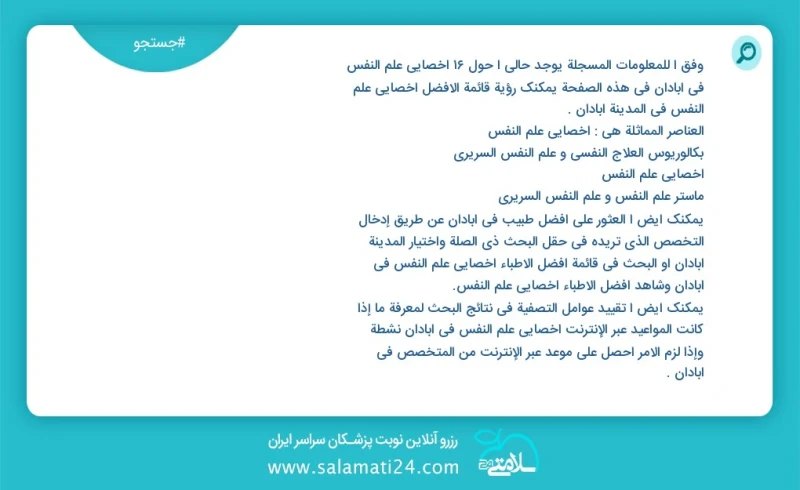 #جستجو

وفق ا للمعلومات المسجلة يوجد حالی ا حول ۱۶ اخصایی علم النفس فی ابادان فی هذه الصفحة یمکنک رؤیة قائمة الافضل اخصایی علم النفس فی المدینة ابادان .
العناصر المماثلة هی : اخصایی علم النفس
بکالوریوس العلاج النفسی و علم النفس السریری
اخصایی علم النفس
ماستر علم النفس و علم النفس السریری
یمکنک ایض ا العثور علی افضل طبیب فی ابادان عن طریق إدخال التخصص الذی تریده فی حقل البحث ذی الصلة واختیار المدینة ابادان او البحث فی قائمة افضل الاطباء اخصایی علم النفس فی ابادان وشاهد افضل الاطباء اخصایی علم النفس.
یمکنک ایض ا تقیید عوامل التصفیة فی نتائج البحث لمعرفة ما إذا کانت المواعید عبر الإنترنت اخصایی علم النفس فی ابادان نشطة وإذا لزم الامر احصل علی موعد عبر الإنترنت من المتخصص فی ابادان .

رزرو آنلاین نوبت پزشکان سراسر ایران
www.salamati24.com
سلامتی ۲۴